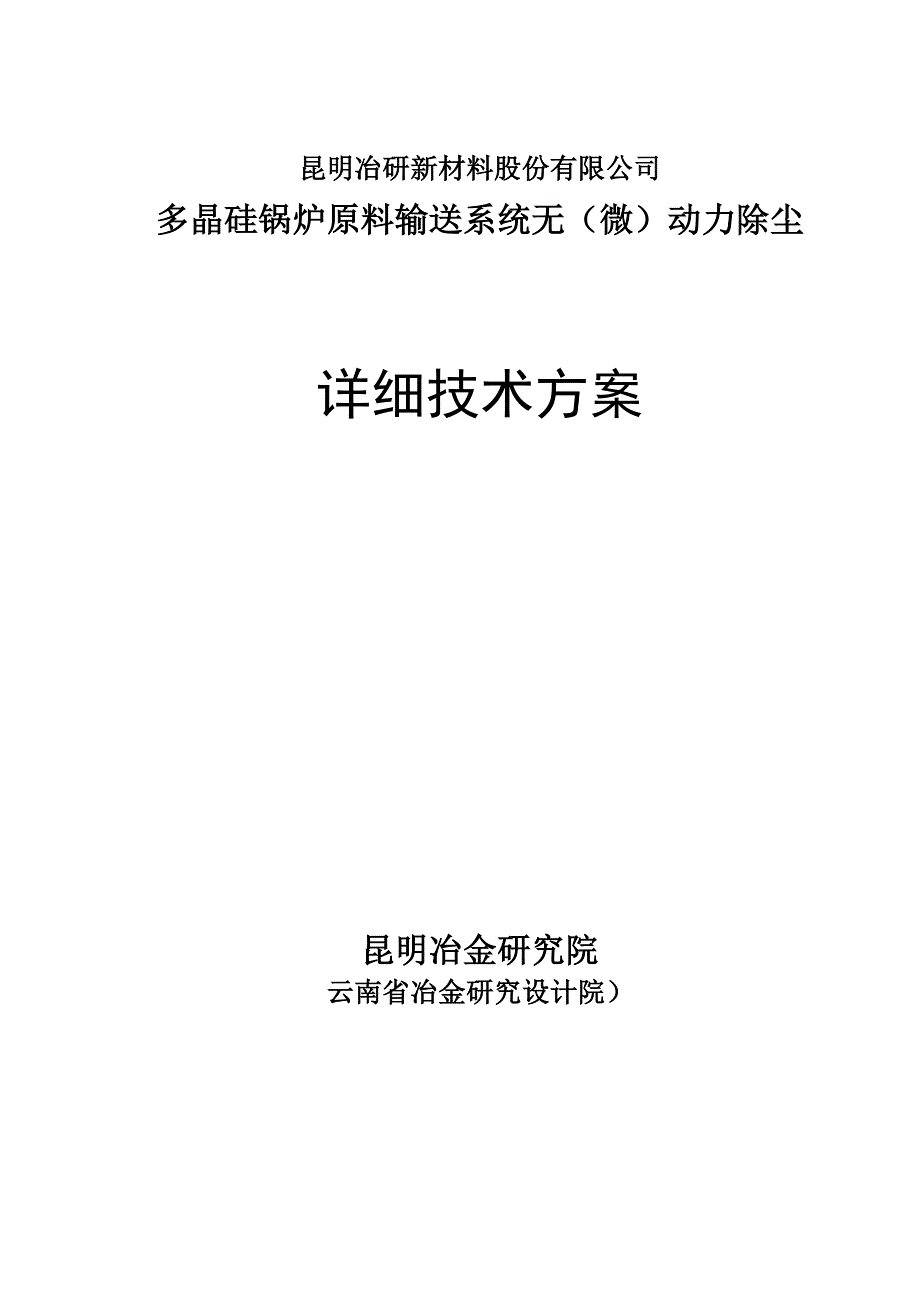 昆明冶研新材料股份有限公司
多晶硅锅炉原料输送系统无（微）动力除尘

详细技术方案

昆明冶金研究院
云南省冶金研究设计院）